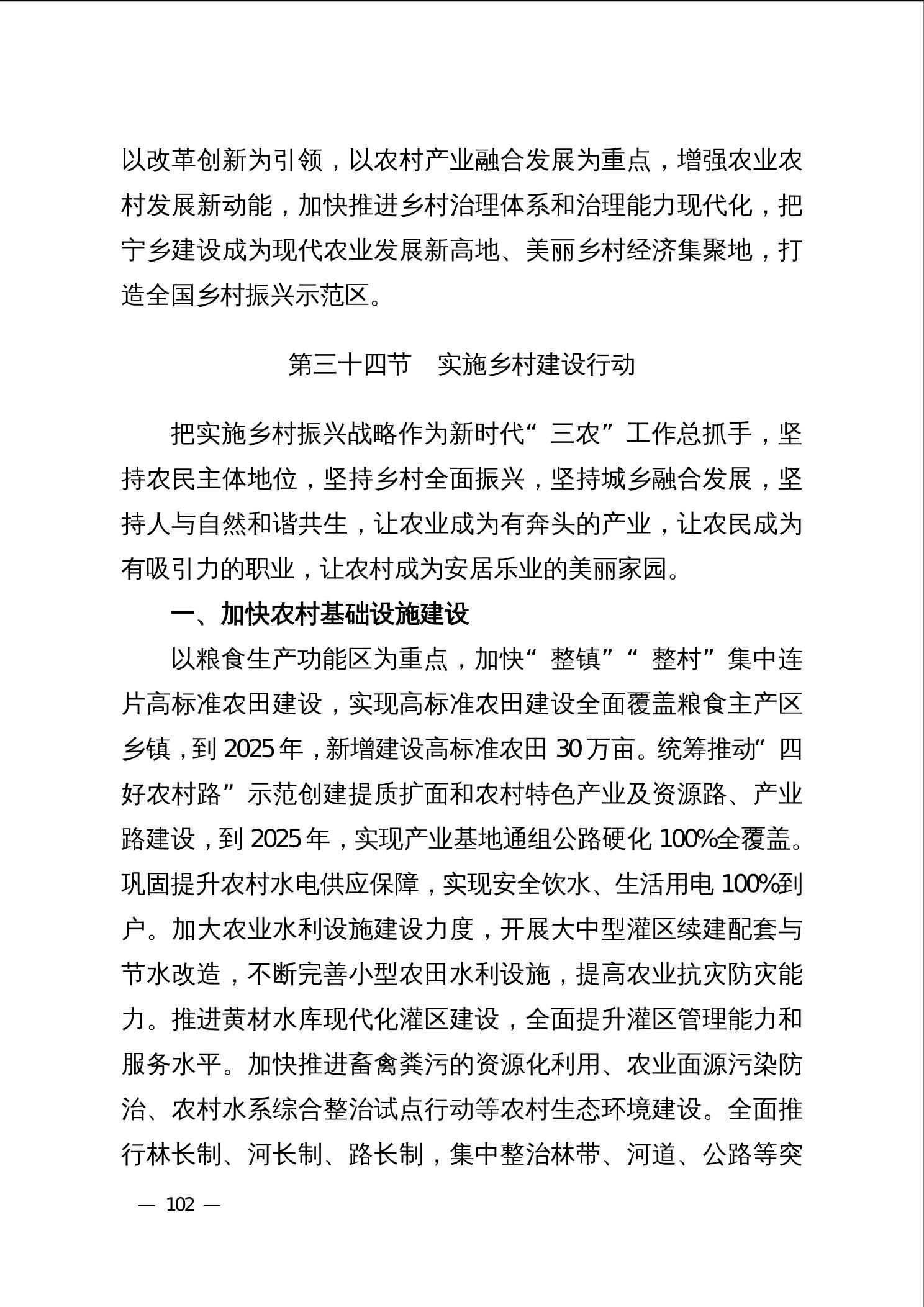 以改革创新为引领，以农村产业融合发展为重点，增强农业农村发展新动能，加快推进乡村治理体系和治理能力现代化，把宁乡建设成为现代农业发展新高地、美丽乡村经济集聚地，打造全国乡村振兴示范区。

第三十四节　实施乡村建设行动

把实施乡村振兴战略作为新时代“三农”工作总抓手，坚持农民主体地位，坚持乡村全面振兴，坚持城乡融合发展，坚持人与自然和谐共生，让农业成为有奔头的产业，让农民成为有吸引力的职业，让农村成为安居乐业的美丽家园。

一、加快农村基础设施建设

以粮食生产功能区为重点，加快“整镇”“整村”集中连片高标准农田建设，实现高标准农田建设全面覆盖粮食主产区乡镇，到2025年，新增建设高标准农田30万亩。统筹推动“四好农村路”示范创建提质扩面和农村特色产业及资源路、产业路建设，到2025年，实现产业基地通组公路硬化100%全覆盖。巩固提升农村水电供应保障，实现安全饮水、生活用电100%到户。加大农业水利设施建设力度，开展大中型灌区续建配套与节水改造，不断完善小型农田水利设施，提高农业抗灾防灾能力。推进黄材水库现代化灌区建设，全面提升灌区管理能力和服务水平。加快推进畜禽粪污的资源化利用、农业面源污染防治、农村水系综合整治试点行动等农村生态环境建设。全面推行林长制、河长制、路长制，集中整治林带、河道、公路等突

— 102 —